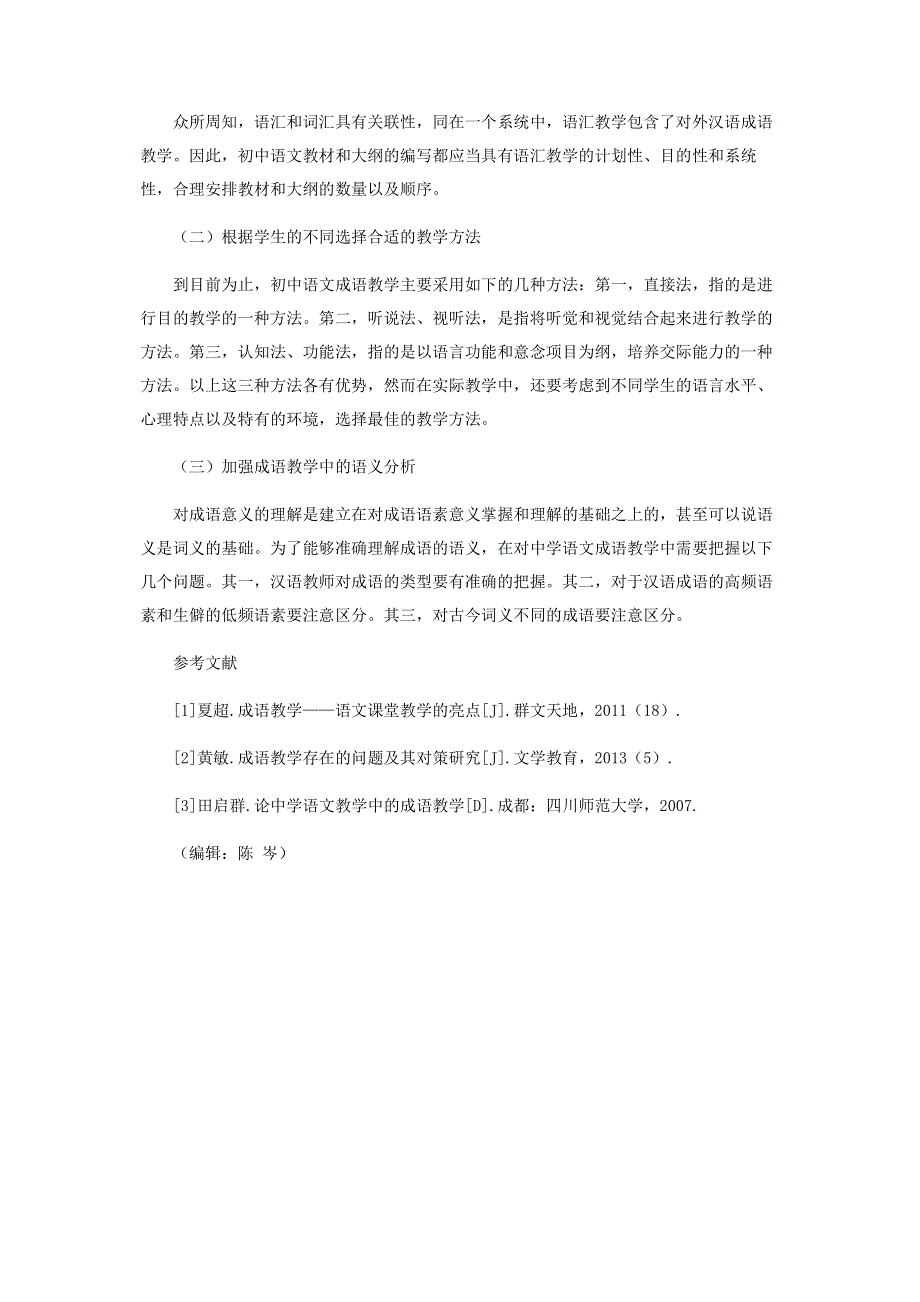 众所周知，语汇和词汇具有关联性，同在一个系统中，语汇教学包含了对外汉语成语教学。因此，初中语文教材和大纲的编写都应当具有语汇教学的计划性、目的性和系统性，合理安排教材和大纲的数量以及顺序。

（二）根据学生的不同选择合适的教学方法

到目前为止，初中语文成语教学主要采用如下的几种方法：第一，直接法，指的是进行目的教学的一种方法。第二，听说法、视听法，是指将听觉和视觉结合起来进行教学的方法。第三，认知法、功能法，指的是以语言功能和意念项目为纲，培养交际能力的一种方法。以上这三种方法各有优势，然而在实际教学中，还要考虑到不同学生的语言水平、心理特点以及特有的环境，选择最佳的教学方法。

（三）加强成语教学中的语义分析

对成语意义的理解是建立在对成语语素意义掌握和理解的基础之上的，甚至可以说语义是词义的基础。为了能够准确理解成语的语义，在对中学语文成语教学中需要把握以下几个问题。其一，汉语教师对成语的类型要有准确的把握。其二，对于汉语成语的高频语素和生僻的低频语素要注意区分。其三，对古今词义不同的成语要注意区分。

参考文献

[1]夏超.成语教学——语文课堂教学的亮点[J].群文天地，2011（18）.

[2]黄敏.成语教学存在的问题及其对策研究[J].文学教育，2013（5）.

[3]田启群.论中学语文教学中的成语教学[D].成都：四川师范大学，2007.

（编辑：陈 岑）